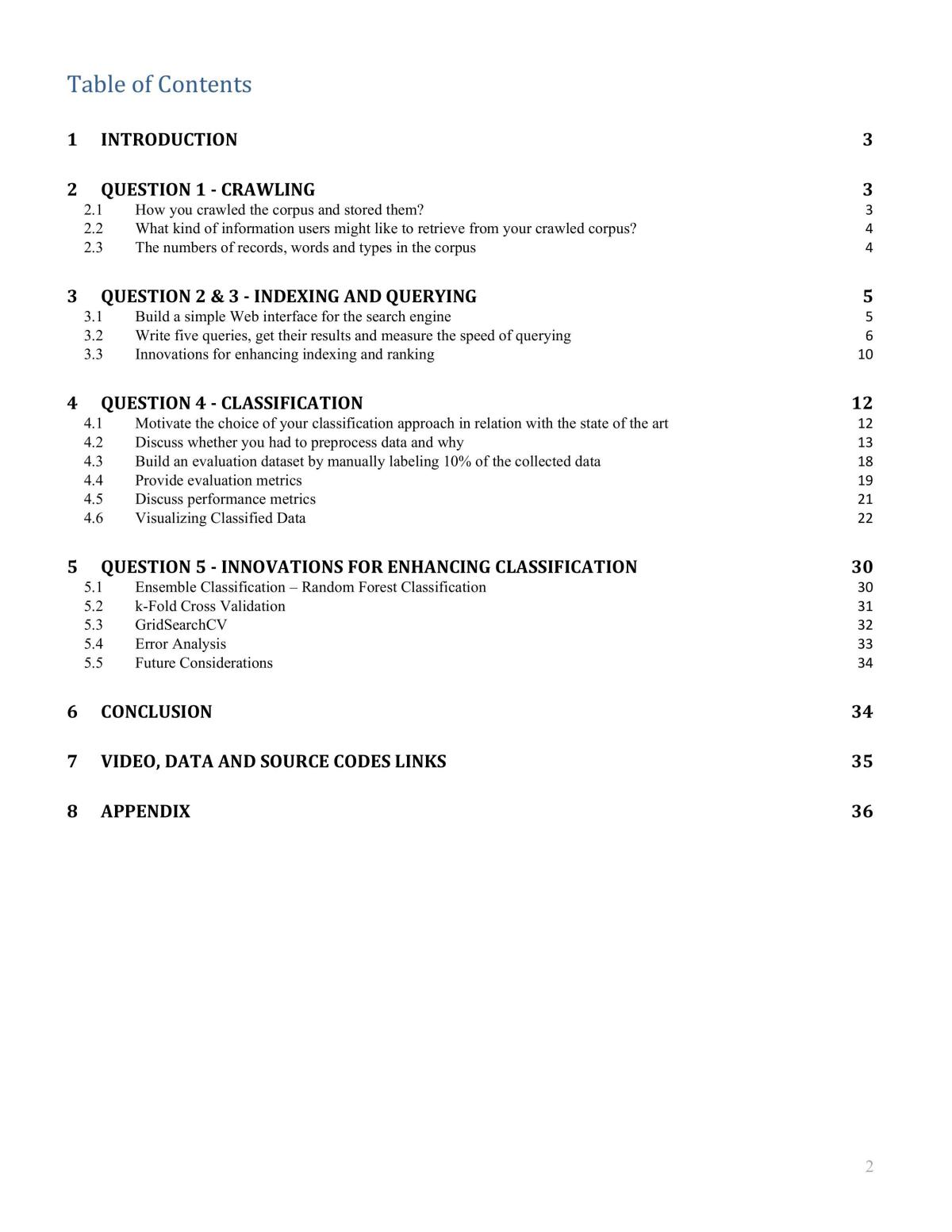 Table of Contents

1 INTRODUCTION 3

2 QUESTION 1 - CRAWLING 3
2.1 How you crawled the corpus and stored them? 3
2.2 What kind of information users might like to retrieve from your crawled corpus? 4
2.3 The numbers of records, words and types in the corpus 4

3 QUESTION 2 & 3 - INDEXING AND QUERYING 5
3.1 Build a simple Web interface for the search engine 5
3.2 Write five queries, get their results and measure the speed of querying 6
3.3 Innovations for enhancing indexing and ranking 10

4 QUESTION 4 - CLASSIFICATION 12
4.1 Motivate the choice of your classification approach in relation with the state of the art 12
4.2 Discuss whether you had to preprocess data and why 13
4.3 Build an evaluation dataset by manually labeling 10% of the collected data 18
4.4 Provide evaluation metrics 19
4.5 Discuss performance metrics 21
4.6 Visualizing Classified Data 22

5 QUESTION 5 - INNOVATIONS FOR ENHANCING CLASSIFICATION 30
5.1 Ensemble Classification – Random Forest Classification 30
5.2 k-Fold Cross Validation 31
5.3 GridSearchCV 32
5.4 Error Analysis 33
5.5 Future Considerations 34

6 CONCLUSION 34

7 VIDEO, DATA AND SOURCE CODES LINKS 35

8 APPENDIX 36

2